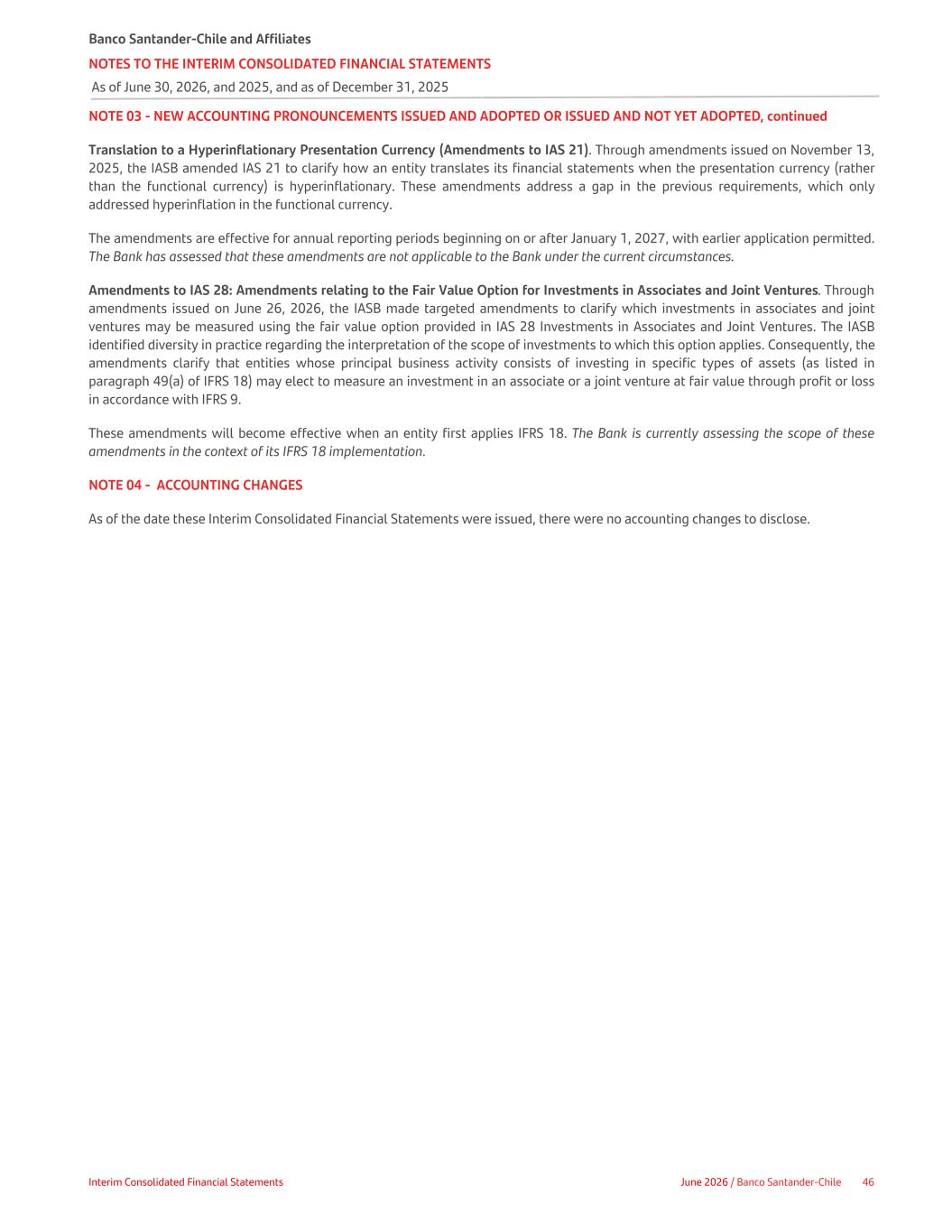 Banco Santander-Chile and Affiliates

NOTES TO THE INTERIM CONSOLIDATED FINANCIAL STATEMENTS

As of June 30, 2026, and 2025, and as of December 31, 2025

NOTE 03 - NEW ACCOUNTING PRONOUNCEMENTS ISSUED AND ADOPTED OR ISSUED AND NOT YET ADOPTED, continued

Translation to a Hyperinflationary Presentation Currency (Amendments to IAS 21). Through amendments issued on November 13, 2025, the IASB amended IAS 21 to clarify how an entity translates its financial statements when the presentation currency (rather than the functional currency) is hyperinflationary. These amendments address a gap in the previous requirements, which only addressed hyperinflation in the functional currency.

The amendments are effective for annual reporting periods beginning on or after January 1, 2027, with earlier application permitted. The Bank has assessed that these amendments are not applicable to the Bank under the current circumstances.

Amendments to IAS 28: Amendments relating to the Fair Value Option for Investments in Associates and Joint Ventures. Through amendments issued on June 26, 2026, the IASB made targeted amendments to clarify which investments in associates and joint ventures may be measured using the fair value option provided in IAS 28 Investments in Associates and Joint Ventures. The IASB identified diversity in practice regarding the interpretation of the scope of investments to which this option applies. Consequently, the amendments clarify that entities whose principal business activity consists of investing in specific types of assets (as listed in paragraph 49(a) of IFRS 18) may elect to measure an investment in an associate or a joint venture at fair value through profit or loss in accordance with IFRS 9.

These amendments will become effective when an entity first applies IFRS 18. The Bank is currently assessing the scope of these amendments in the context of its IFRS 18 implementation.

NOTE 04 - ACCOUNTING CHANGES

As of the date these Interim Consolidated Financial Statements were issued, there were no accounting changes to disclose.

Interim Consolidated Financial Statements

June 2026 / Banco Santander-Chile 46